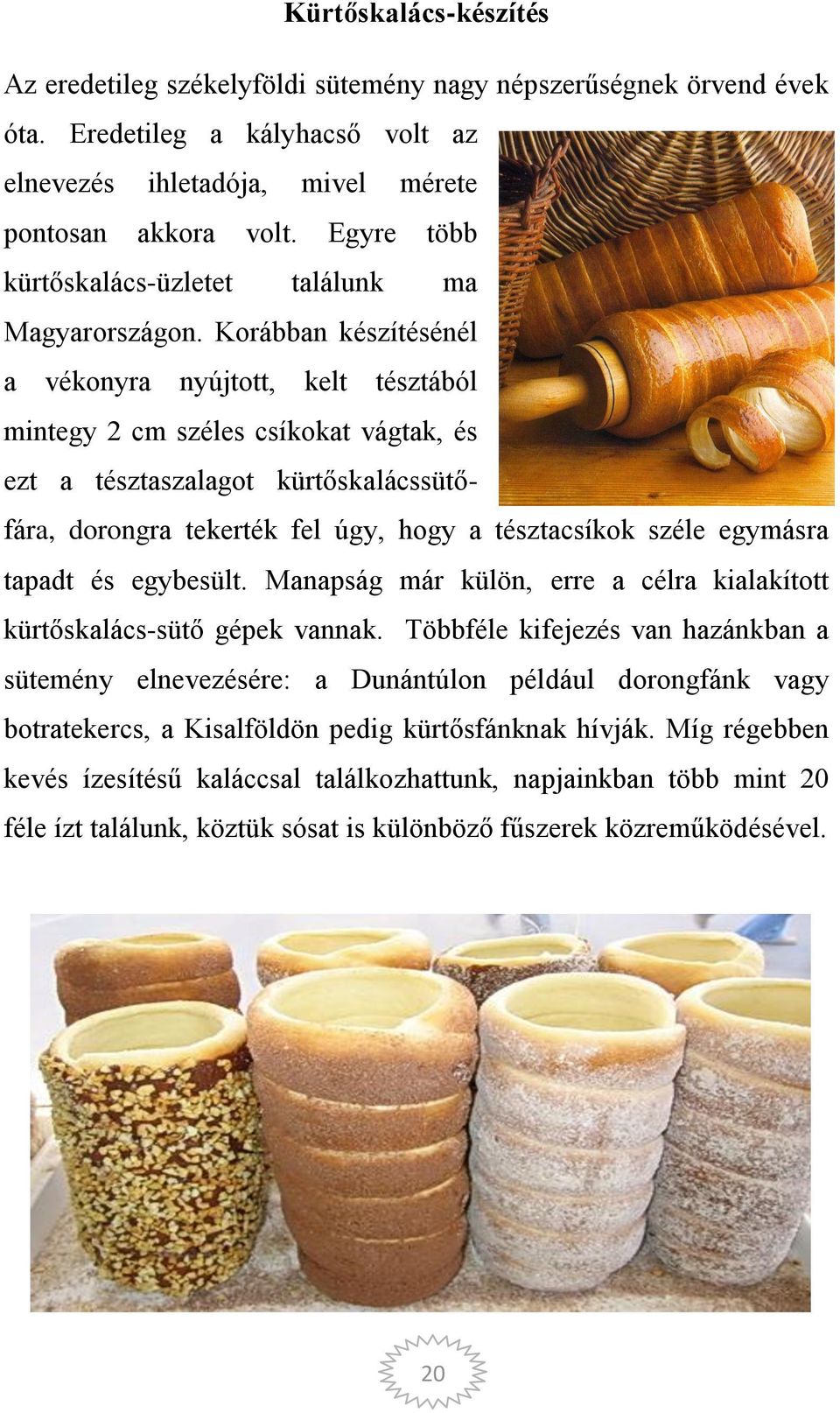 Kürtőskalács-készítés

Az eredetileg székelyföldi sütemény nagy népszerűségnek örvend évek óta. Eredetileg a kályhacső volt az elnevezés ihletadója, mivel mérete pontosan akkora volt. Egyre több kürtőskalács-üzletet találunk ma Magyarországon. Korábban készítésénél a vékonyra nyújtott, kelt tésztából mintegy 2 cm széles csíkokat vágtak, és ezt a tésztaszalagot kürtőskalácssütőfára, dorongra tekerték fel úgy, hogy a tésztacsíkok széle egymásra tapadt és egybesült. Manapság már külön, erre a célra kialakított kürtőskalács-sütő gépek vannak. Többféle kifejezés van hazánkban a sütemény elnevezésére: a Dunántúlon például dorongfánk vagy botratekercs, a Kisalföldön pedig kürtősfánknak hívják. Míg régebben kevés ízesítésű kaláccsal találkozhattunk, napjainkban több mint 20 féle ízt találunk, köztük sósat is különböző fűszerek közreműködésével.

20